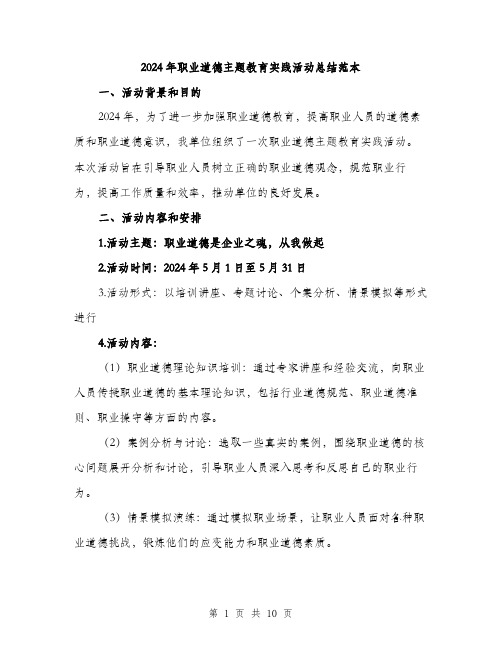 2024年职业道德主题教育实践活动总结范本

一、活动背景和目的

2024年，为了进一步加强职业道德教育，提高职业人员的道德素质和职业道德意识，我单位组织了一次职业道德主题教育实践活动。本次活动旨在引导职业人员树立正确的职业道德观念，规范职业行为，提高工作质量和效率，推动单位的良好发展。

二、活动内容和安排

1.活动主题：职业道德是企业之魂，从我做起

2.活动时间：2024年5月1日至5月31日

3.活动形式：以培训讲座、专题讨论、个案分析、情景模拟等形式进行

4.活动内容：

（1）职业道德理论知识培训：通过专家讲座和经验交流，向职业人员传授职业道德的基本理论知识，包括行业道德规范、职业道德准则、职业操守等方面的内容。

（2）案例分析与讨论：选取一些真实的案例，围绕职业道德的核心问题展开分析和讨论，引导职业人员深入思考和反思自己的职业行为。

（3）情景模拟演练：通过模拟职业场景，让职业人员面对各种职业道德挑战，锻炼他们的应变能力和职业道德素质。

第 1 页 共 10 页